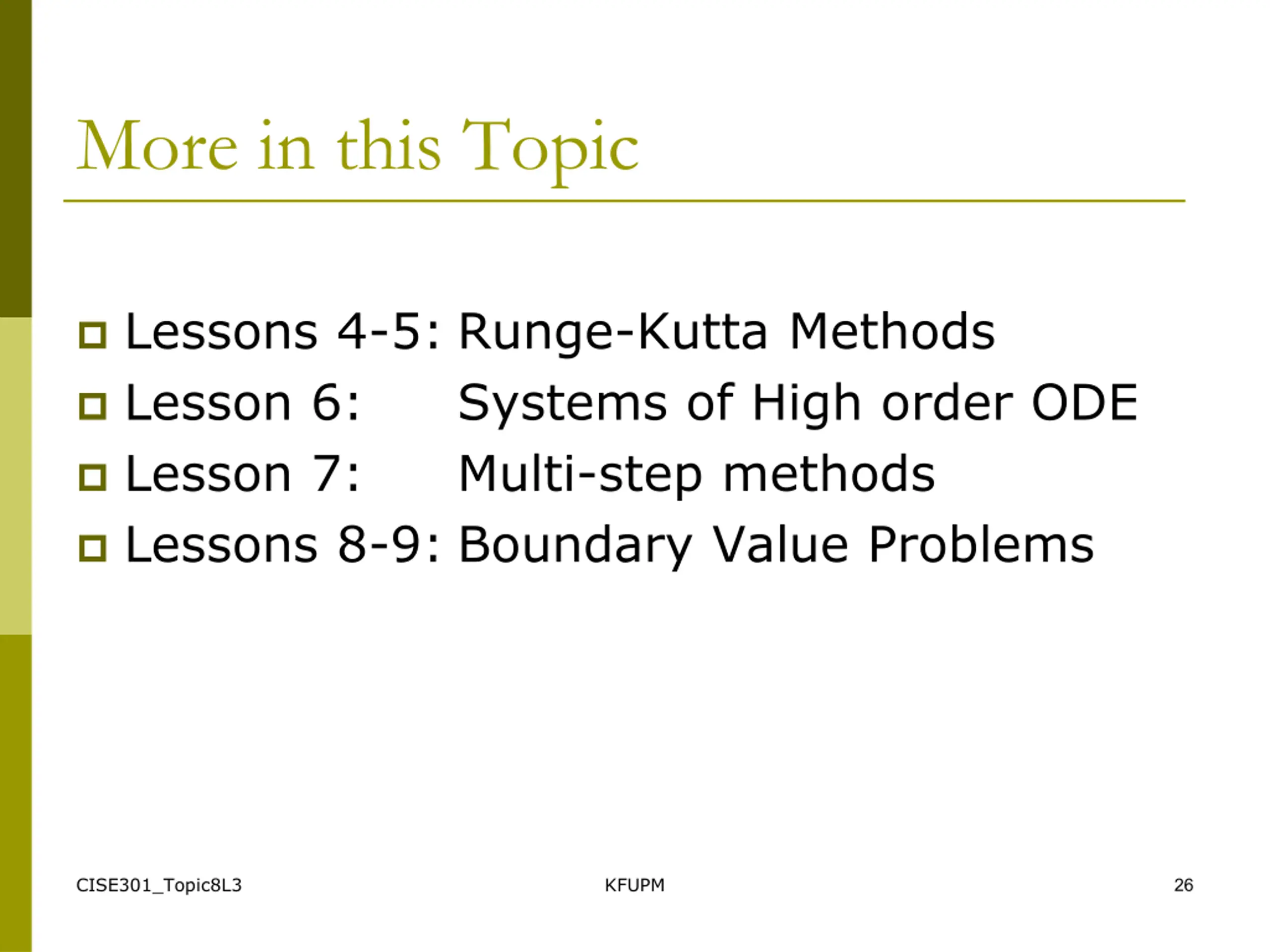 More in this Topic

- Lessons 4-5: Runge-Kutta Methods
- Lesson 6: Systems of High order ODE
- Lesson 7: Multi-step methods
- Lessons 8-9: Boundary Value Problems

CISE301_Topic8L3

KFUPM

26